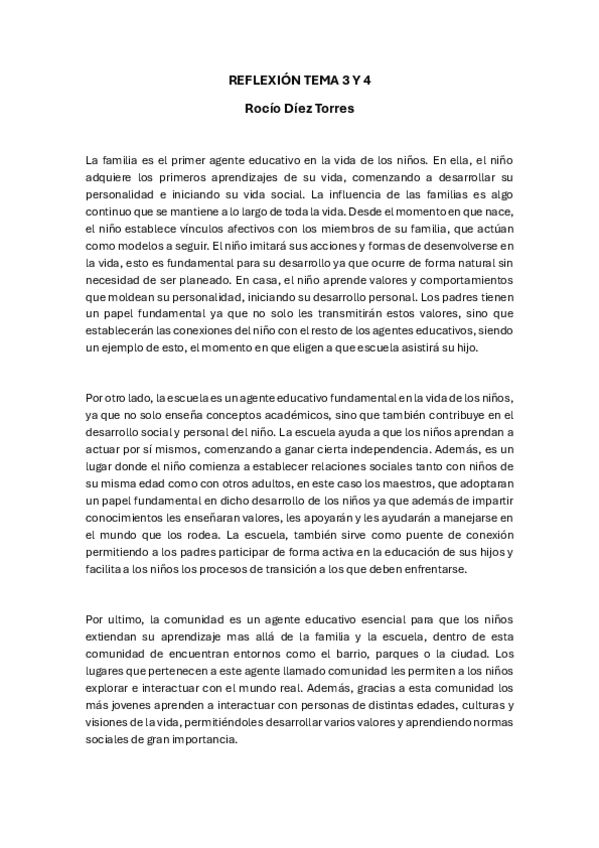 REFLEXIÓN TEMA 3 Y 4

Rocío Díez Torres

La familia es el primer agente educativo en la vida de los niños. En ella, el niño adquiere los primeros aprendizajes de su vida, comenzando a desarrollar su personalidad e iniciando su vida social. La influencia de las familias es algo continuo que se mantiene a lo largo de toda la vida. Desde el momento en que nace, el niño establece vínculos afectivos con los miembros de su familia, que actúan como modelos a seguir. El niño imitará sus acciones y formas de desenvolverse en la vida, esto es fundamental para su desarrollo ya que ocurre de forma natural sin necesidad de ser planeado. En casa, el niño aprende valores y comportamientos que moldean su personalidad, iniciando su desarrollo personal. Los padres tienen un papel fundamental ya que no solo les transmitirán estos valores, sino que establecerán las conexiones del niño con el resto de los agentes educativos, siendo un ejemplo de esto, el momento en que eligen a que escuela asistirá su hijo.

Por otro lado, la escuela es un agente educativo fundamental en la vida de los niños, ya que no solo enseña conceptos académicos, sino que también contribuye en el desarrollo social y personal del niño. La escuela ayuda a que los niños aprendan a actuar por sí mismos, comenzando a ganar cierta independencia. Además, es un lugar donde el niño comienza a establecer relaciones sociales tanto con niños de su misma edad como con otros adultos, en este caso los maestros, que adoptaran un papel fundamental en dicho desarrollo de los niños ya que además de impartir conocimientos les enseñaran valores, les apoyarán y les ayudarán a manejarse en el mundo que los rodea. La escuela, también sirve como puente de conexión permitiendo a los padres participar de forma activa en la educación de sus hijos y facilita a los niños los procesos de transición a los que deben enfrentarse.

Por ultimo, la comunidad es un agente educativo esencial para que los niños extiendan su aprendizaje mas allá de la familia y la escuela, dentro de esta comunidad de encuentran entornos como el barrio, parques o la ciudad. Los lugares que pertenecen a este agente llamado comunidad les permiten a los niños explorar e interactuar con el mundo real. Además, gracias a esta comunidad los más jovenes aprenden a interactuar con personas de distintas edades, culturas y visiones de la vida, permitiéndoles desarrollar varios valores y aprendiendo normas sociales de gran importancia.